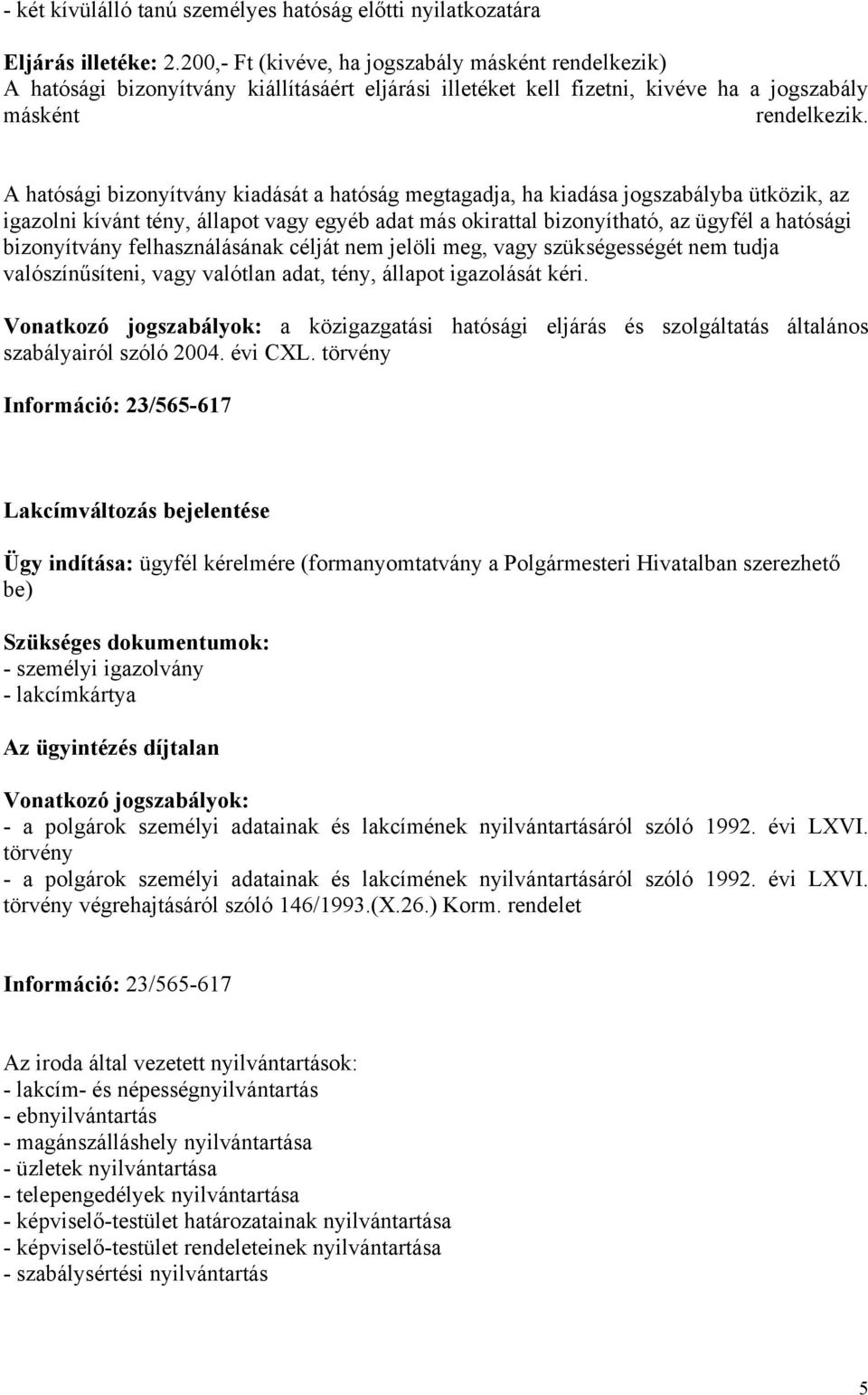 - két kívülálló tanú személyes hatóság előtti nyilatkozatára

Eljárás illetéke: 2.200,- Ft (kivéve, ha jogszabály másként rendelkezik)
A hatósági bizonyítvány kiállításáért eljárási illetéket kell fizetni, kivéve ha a jogszabály másként rendelkezik.

A hatósági bizonyítvány kiadását a hatóság megtagadja, ha kiadása jogszabályba ütközik, az igazolni kívánt tény, állapot vagy egyéb adat más okirattal bizonyítható, az ügyfél a hatósági bizonyítvány felhasználásának célját nem jelöli meg, vagy szükségességét nem tudja valószínűsíteni, vagy valótlan adat, tény, állapot igazolását kéri.

Vonatkozó jogszabályok: a közigazgatási hatósági eljárás és szolgáltatás általános szabályairól szóló 2004. évi CXL. törvény

Információ: 23/565-617

Lakcímváltozás bejelentése

Ügy indítása: ügyfél kérelmére (formanyomtatvány a Polgármesteri Hivatalban szerezhető be)

Szükséges dokumentumok:
- személyi igazolvány
- lakcímkártya

Az ügyintézés díjtalan

Vonatkozó jogszabályok:
- a polgárok személyi adatainak és lakcímének nyilvántartásáról szóló 1992. évi LXVI. törvény
- a polgárok személyi adatainak és lakcímének nyilvántartásáról szóló 1992. évi LXVI. törvény végrehajtásáról szóló 146/1993.(X.26.) Korm. rendelet

Információ: 23/565-617

Az iroda által vezetett nyilvántartások:
- lakcím- és népességnyilvántartás
- ebnyilvántartás
- magánszálláshely nyilvántartása
- üzletek nyilvántartása
- telepengedélyek nyilvántartása
- képviselő-testület határozatainak nyilvántartása
- képviselő-testület rendeleteinek nyilvántartása
- szabálysértési nyilvántartás

5